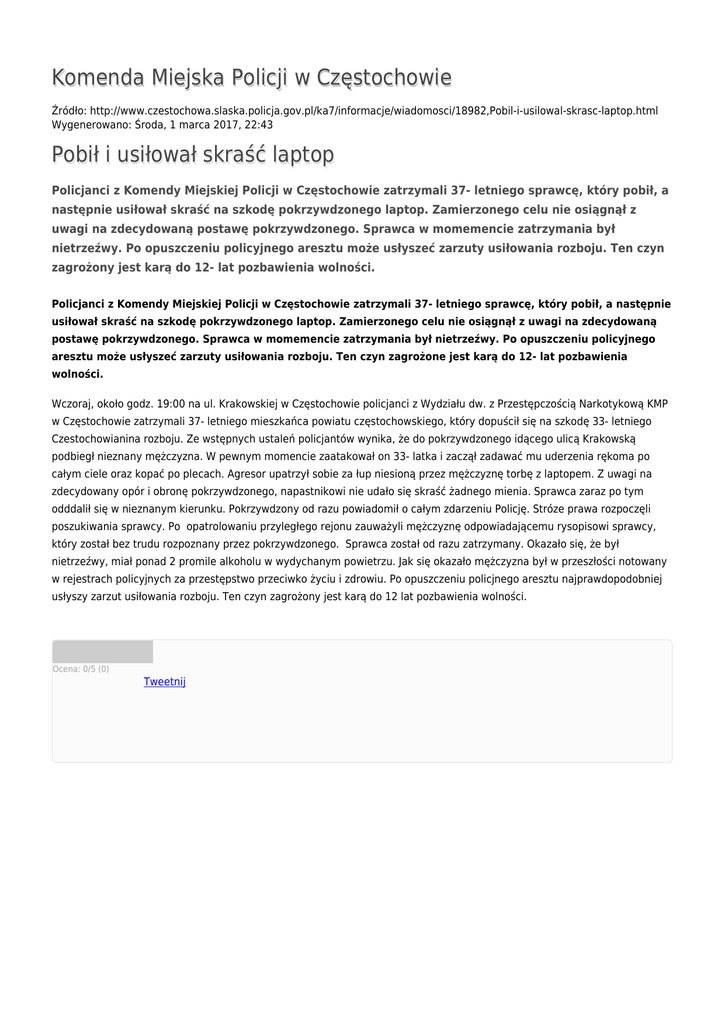 Komenda Miejska Policji w Częstochowie

Źródło: http://www.czestochowa.slaska.policja.gov.pl/ka7/informacje/wiadomosci/18982,Pobil-i-usilowal-skrasc-laptop.html
Wygenerowano: Środa, 1 marca 2017, 22:43

Pobił i usiłował skraść laptop

Policjanci z Komendy Miejskiej Policji w Częstochowie zatrzymali 37- letniego sprawcę, który pobił, a następnie usiłował skraść na szkodę pokrzywdzonego laptop. Zamierzonego celu nie osiągnął z uwagi na zdecydowaną postawę pokrzywdzonego. Sprawca w momemencie zatrzymania był nietrzeźwy. Po opuszczeniu policyjnego aresztu może usłyszeć zarzuty usiłowania rozboju. Ten czyn zagrożony jest karą do 12- lat pozbawienia wolności.

Policjanci z Komendy Miejskiej Policji w Częstochowie zatrzymali 37- letniego sprawcę, który pobił, a następnie usiłował skraść na szkodę pokrzywdzonego laptop. Zamierzonego celu nie osiągnął z uwagi na zdecydowaną postawę pokrzywdzonego. Sprawca w momemencie zatrzymania był nietrzeźwy. Po opuszczeniu policyjnego aresztu może usłyszeć zarzuty usiłowania rozboju. Ten czyn zagrożone jest karą do 12- lat pozbawienia wolności.

Wczoraj, około godz. 19:00 na ul. Krakowskiej w Częstochowie policjanci z Wydziału dw. z Przestępczością Narkotykową KMP w Częstochowie zatrzymali 37- letniego mieszkańca powiatu częstochowskiego, który dopuścił się na szkodę 33- letniego Czestochowianina rozboju. Ze wstępnych ustaleń policjantów wynika, że do pokrzywdzonego idącego ulicą Krakowską podbiegł nieznany mężczyzna. W pewnym momencie zaatakował on 33- latka i zaczął zadawać mu uderzenia rękoma po całym ciele oraz kopać po plecach. Agresor upatrzył sobie za łup niesioną przez mężczyznę torbę z laptopem. Z uwagi na zdecydowany opór i obronę pokrzywdzonego, napastnikowi nie udało się skraść żadnego mienia. Sprawca zaraz po tym odddalił się w nieznanym kierunku. Pokrzywdzony od razu powiadomił o całym zdarzeniu Policję. Stróże prawa rozpoczęli poszukiwania sprawcy. Po opatrolowaniu przyległego rejonu zauważyli mężczyznę odpowiadającemu rysopisowi sprawcy, który został bez trudu rozpoznany przez pokrzywdzonego. Sprawca został od razu zatrzymany. Okazało się, że był nietrzeźwy, miał ponad 2 promile alkoholu w wydychanym powietrzu. Jak się okazało mężczyzna był w przeszłości notowany w rejestrach policyjnych za przestępstwo przeciwko życiu i zdrowiu. Po opuszczeniu policjnego aresztu najprawdopodobniej usłyszy zarzut usiłowania rozboju. Ten czyn zagrożony jest karą do 12 lat pozbawienia wolności.

Ocena: 0/5 (0)
Tweetnij